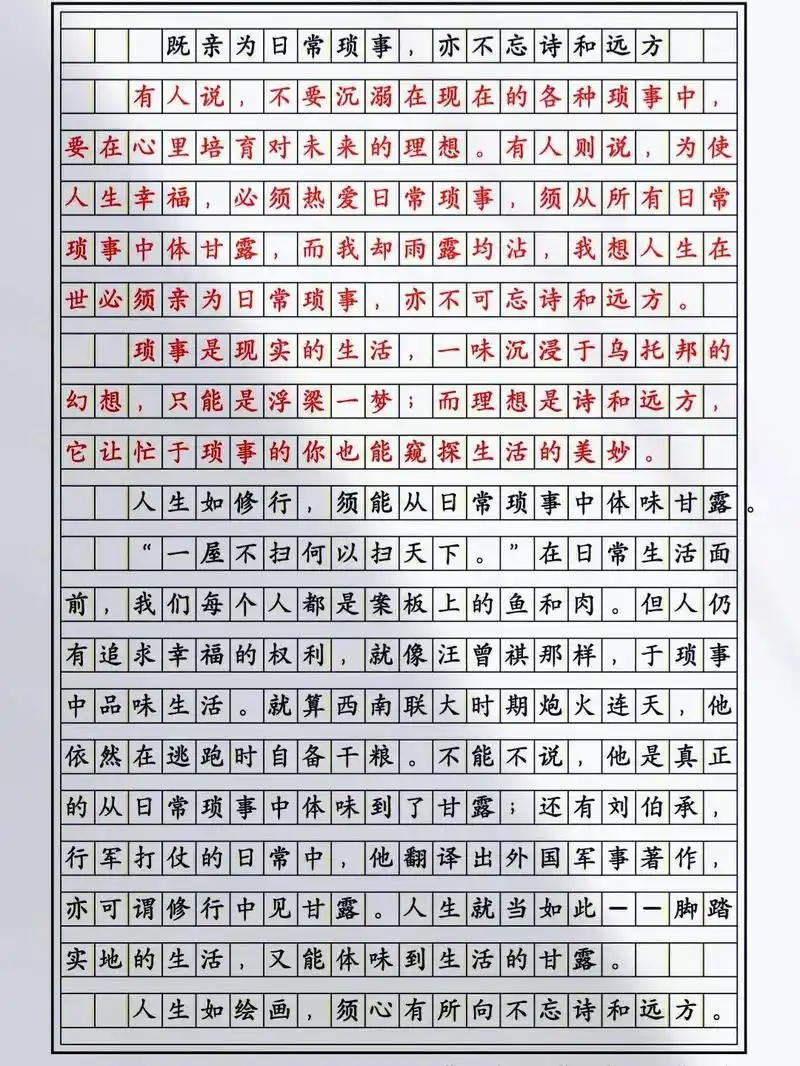 既亲为日常琐事，亦不忘诗和远方

有人说，不要沉溺在现在的各种琐事中，要在心里培育对未来的理想。有人则说，为使人生幸福，必须热爱日常琐事，须从所有日常琐事中体甘露，而我却雨露均沾，我想人生在世必须亲为日常琐事，亦不可忘诗和远方。

琐事是现实的生活，一味沉浸于乌托邦的幻想，只能是浮梁一梦；而理想是诗和远方，它让忙于琐事的你也能窥探生活的美妙。

人生如修行，须能从日常琐事中体味甘露。

“一屋不扫何以扫天下。”在日常生活面前，我们每个人都是案板上的鱼和肉。但人仍有追求幸福的权利，就像汪曾祺那样，于琐事中品味生活。就算西南联大时期炮火连天，他依然在逃跑时自备干粮。不能不说，他是真正的从日常琐事中体味到了甘露；还有刘伯承，行军打仗的日常中，他翻译出外国军事著作，亦可谓修行中见甘露。人生就当如此——脚踏实地的生活，又能体味到生活的甘露。

人生如绘画，须心有所向不忘诗和远方。